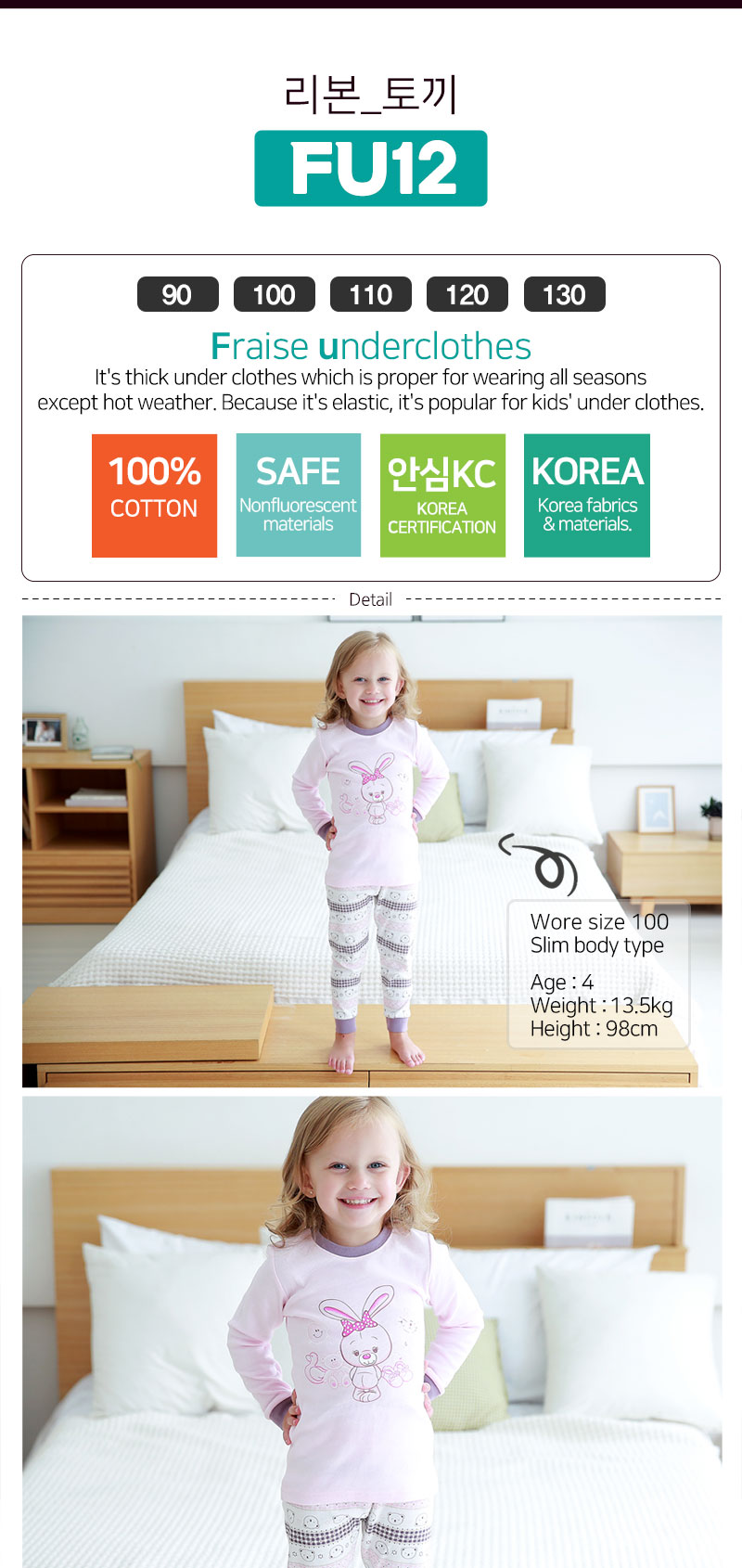 리본_토끼

FU12

90 100 110 120 130

Fraise underclothes

It's thick under clothes which is proper for wearing all seasons except hot weather. Because it's elastic, it's popular for kids' under clothes.

100%
COTTON

SAFE
Nonfluorescent materials

안심KC
KOREA CERTIFICATION

KOREA
Korea fabrics & materials.

Detail

Wore size 100
Slim body type

Age : 4
Weight : 13.5kg
Height : 98cm